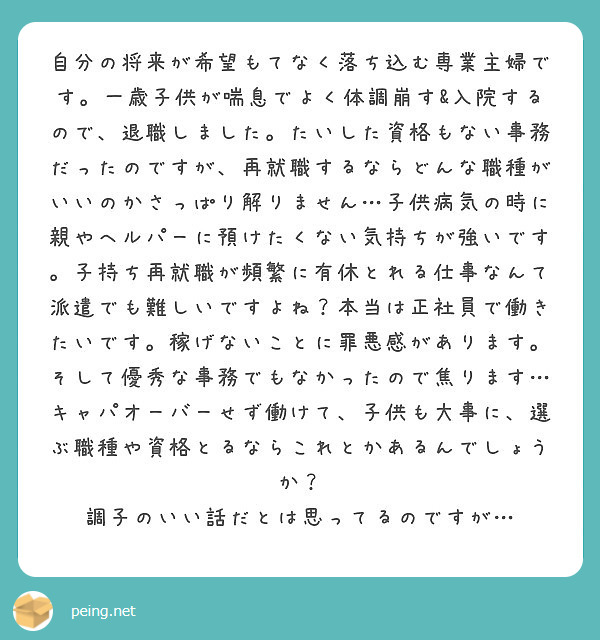 自分の将来が希望もてなく落ち込む専業主婦です。一歳子供が喘息でよく体調崩す&入院するので、退職しました。たいした資格もない事務だったのですが、再就職するならどんな職種がいいのかさっぱり解りません…子供病気の時に親やヘルパーに預けたくない気持ちが強いです。子持ち再就職が頻繁に有休とれる仕事なんて派遣でも難しいですよね？本当は正社員で働きたいです。稼げないことに罪悪感があります。そして優秀な事務でもなかったので焦ります…キャパオーバーせず働けて、子供も大事に、選ぶ職種や資格とるならこれとかあるんでしょうか？
調子のいい話だとは思ってるのですが…

peing.net